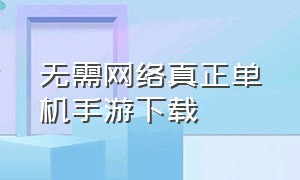 无需网络真正单机手游下载